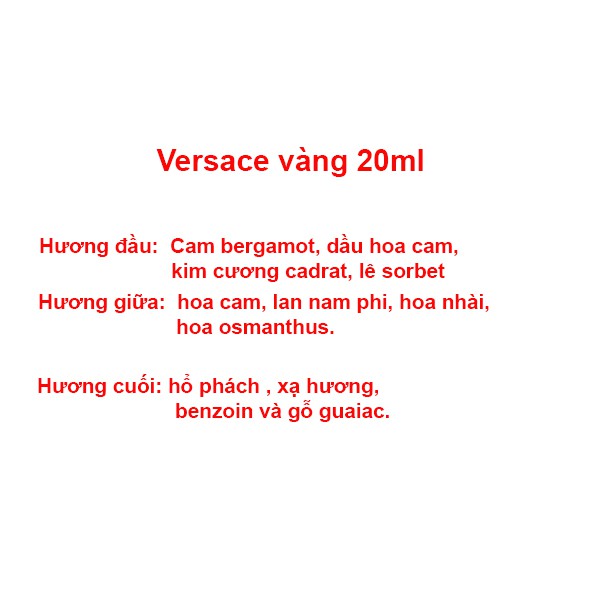 Versace vàng 20ml

Hương đầu: Cam bergamot, dầu hoa cam, kim cương cadrat, lê sorbet

Hương giữa: hoa cam, lan nam phi, hoa nhài, hoa osmanthus.

Hương cuối: hổ phách , xạ hương, benzoin và gỗ guaiac.